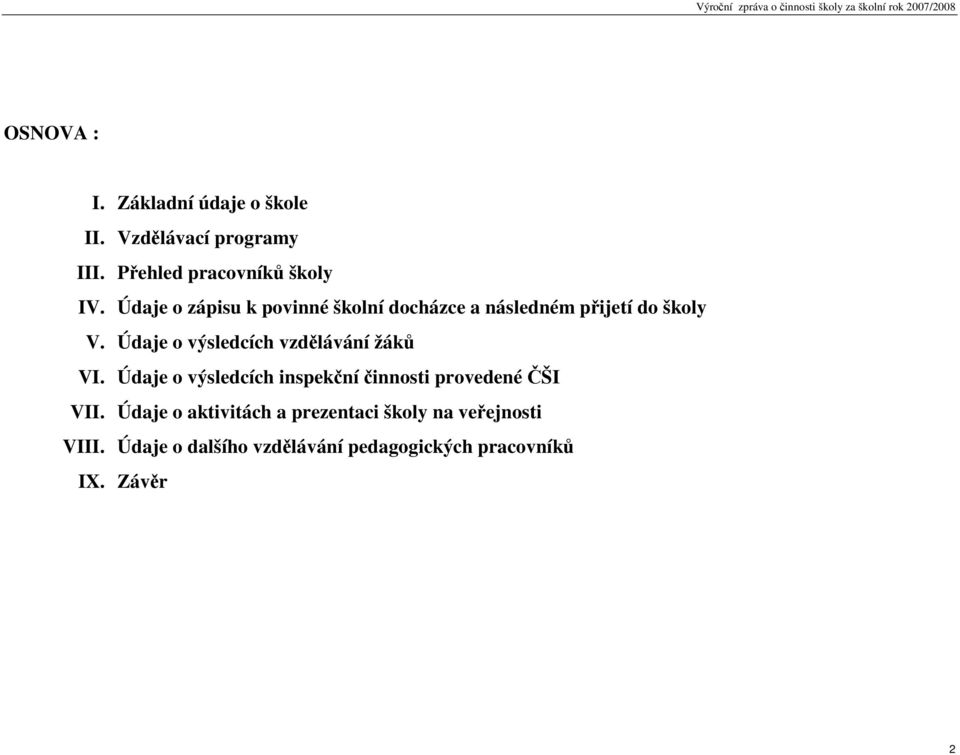 Výroční zpráva o činnosti školy za školní rok 2007/2008

OSNOVA :

I. Základní údaje o škole
II. Vzdělávací programy
III. Přehled pracovníků školy
IV. Údaje o zápisu k povinné školní docházce a následném přijetí do školy
V. Údaje o výsledcích vzdělávání žáků
VI. Údaje o výsledcích inspekční činnosti provedené ČŠI
VII. Údaje o aktivitách a prezentaci školy na veřejnosti
VIII. Údaje o dalšího vzdělávání pedagogických pracovníků
IX. Závěr

2